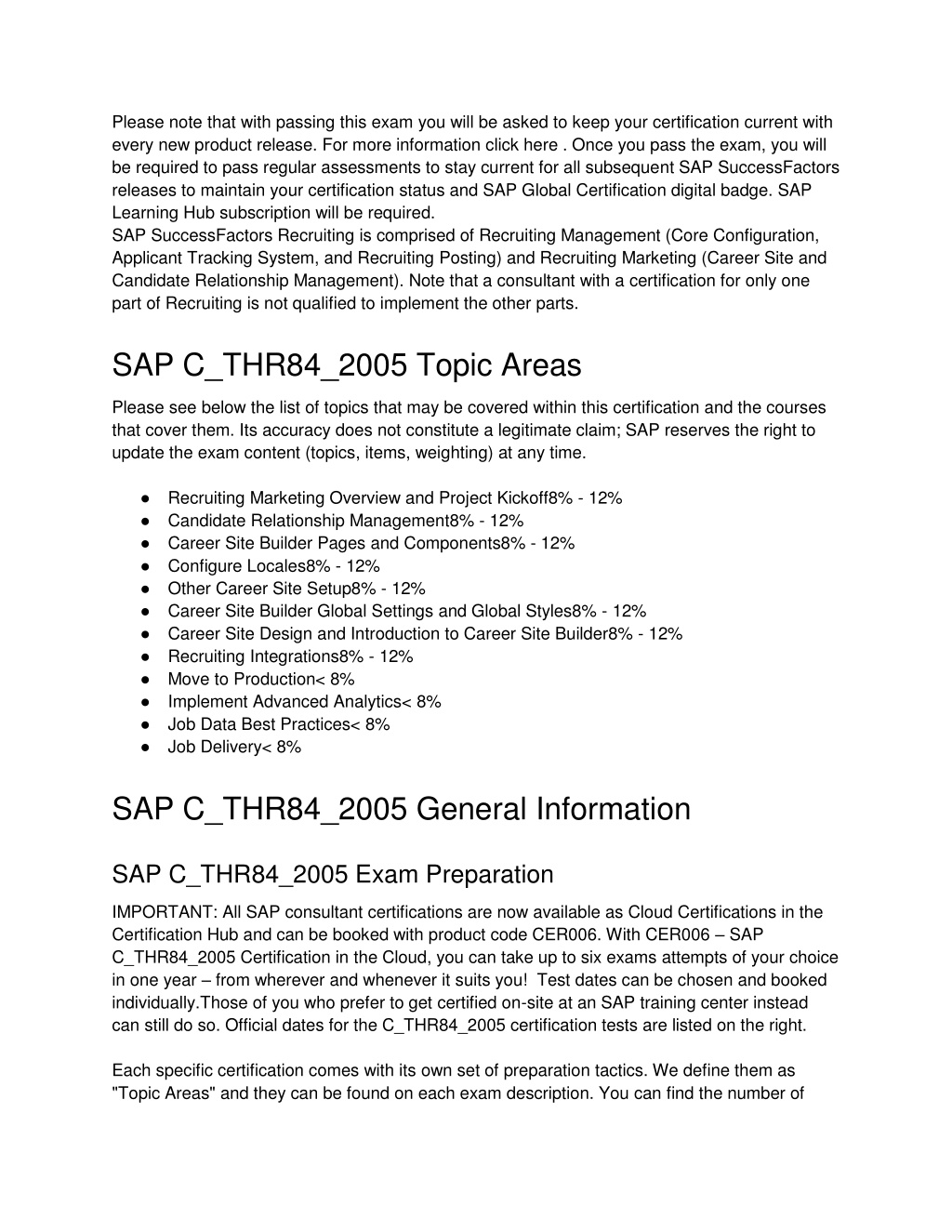 Please note that with passing this exam you will be asked to keep your certification current with every new product release. For more information click here . Once you pass the exam, you will be required to pass regular assessments to stay current for all subsequent SAP SuccessFactors releases to maintain your certification status and SAP Global Certification digital badge. SAP Learning Hub subscription will be required.
SAP SuccessFactors Recruiting is comprised of Recruiting Management (Core Configuration, Applicant Tracking System, and Recruiting Posting) and Recruiting Marketing (Career Site and Candidate Relationship Management). Note that a consultant with a certification for only one part of Recruiting is not qualified to implement the other parts.

SAP C_THR84_2005 Topic Areas

Please see below the list of topics that may be covered within this certification and the courses that cover them. Its accuracy does not constitute a legitimate claim; SAP reserves the right to update the exam content (topics, items, weighting) at any time.

● Recruiting Marketing Overview and Project Kickoff8% - 12%
● Candidate Relationship Management8% - 12%
● Career Site Builder Pages and Components8% - 12%
● Configure Locales8% - 12%
● Other Career Site Setup8% - 12%
● Career Site Builder Global Settings and Global Styles8% - 12%
● Career Site Design and Introduction to Career Site Builder8% - 12%
● Recruiting Integrations8% - 12%
● Move to Production< 8%
● Implement Advanced Analytics< 8%
● Job Data Best Practices< 8%
● Job Delivery< 8%

SAP C_THR84_2005 General Information

SAP C_THR84_2005 Exam Preparation

IMPORTANT: All SAP consultant certifications are now available as Cloud Certifications in the Certification Hub and can be booked with product code CER006. With CER006 – SAP C_THR84_2005 Certification in the Cloud, you can take up to six exams attempts of your choice in one year – from wherever and whenever it suits you! Test dates can be chosen and booked individually.Those of you who prefer to get certified on-site at an SAP training center instead can still do so. Official dates for the C_THR84_2005 certification tests are listed on the right.

Each specific certification comes with its own set of preparation tactics. We define them as "Topic Areas" and they can be found on each exam description. You can find the number of